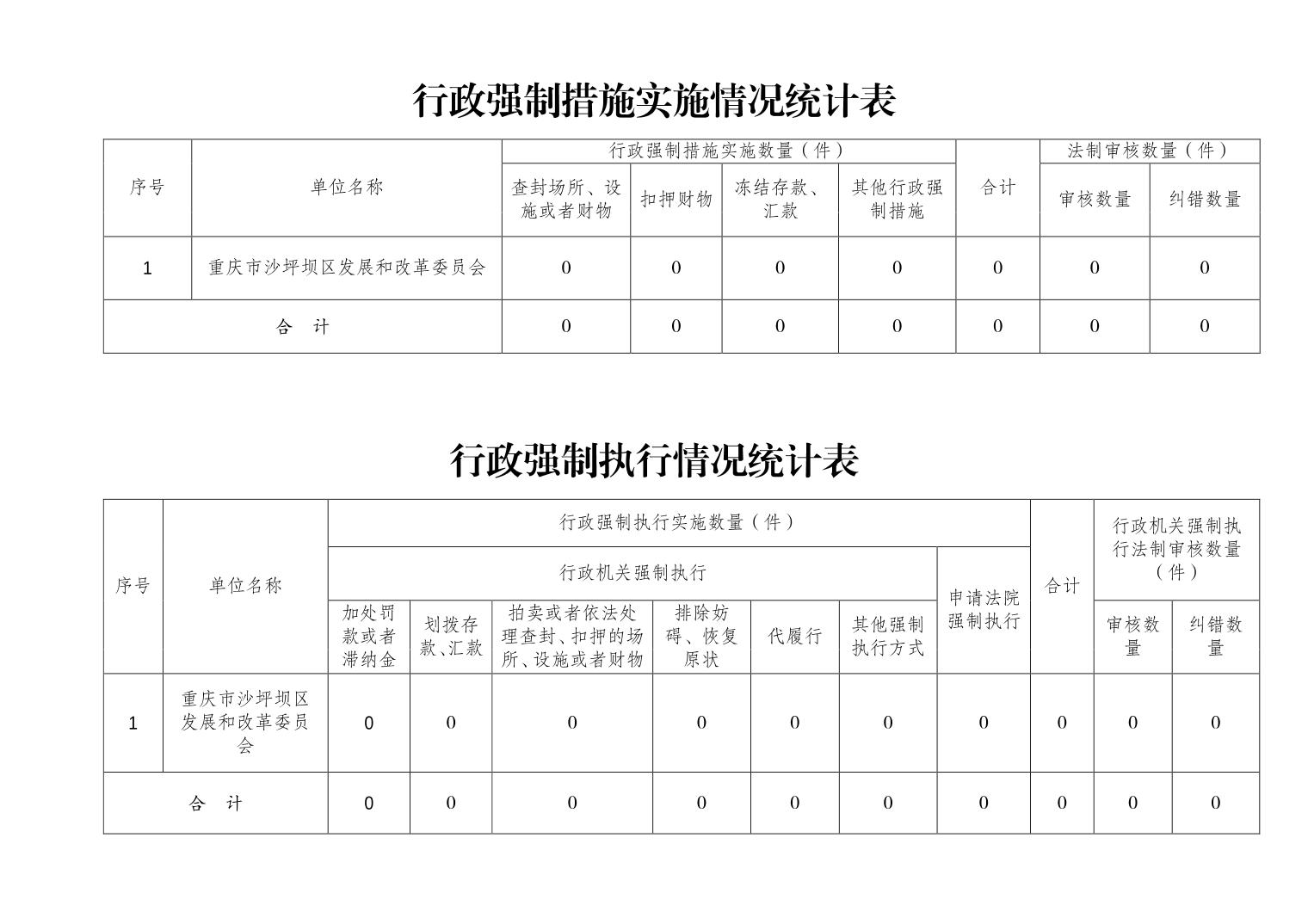 行政强制措施实施情况统计表

| 序号 | 单位名称 | 行政强制措施实施数量（件） | | | | 合计 | 法制审核数量（件） | |
|---|---|---|---|---|---|---|---|---|
| | | 查封场所、设施或者财物 | 扣押财物 | 冻结存款、汇款 | 其他行政强制措施 | | 审核数量 | 纠错数量 |
| 1 | 重庆市沙坪坝区发展和改革委员会 | 0 | 0 | 0 | 0 | 0 | 0 | 0 |
| 合　计 | | 0 | 0 | 0 | 0 | 0 | 0 | 0 |

行政强制执行情况统计表

| 序号 | 单位名称 | 行政强制执行实施数量（件） | | | | | | | 合计 | 行政机关强制执行法制审核数量（件） | |
|---|---|---|---|---|---|---|---|---|---|---|---|
| | | 行政机关强制执行 | | | | | | 申请法院强制执行 | | | |
| | | 加处罚款或者滞纳金 | 划拨存款、汇款 | 拍卖或者依法处理查封、扣押的场所、设施或者财物 | 排除妨碍、恢复原状 | 代履行 | 其他强制执行方式 | | | 审核数量 | 纠错数量 |
| 1 | 重庆市沙坪坝区发展和改革委员会 | 0 | 0 | 0 | 0 | 0 | 0 | 0 | 0 | 0 | 0 |
| 合　计 | | 0 | 0 | 0 | 0 | 0 | 0 | 0 | 0 | 0 | 0 |